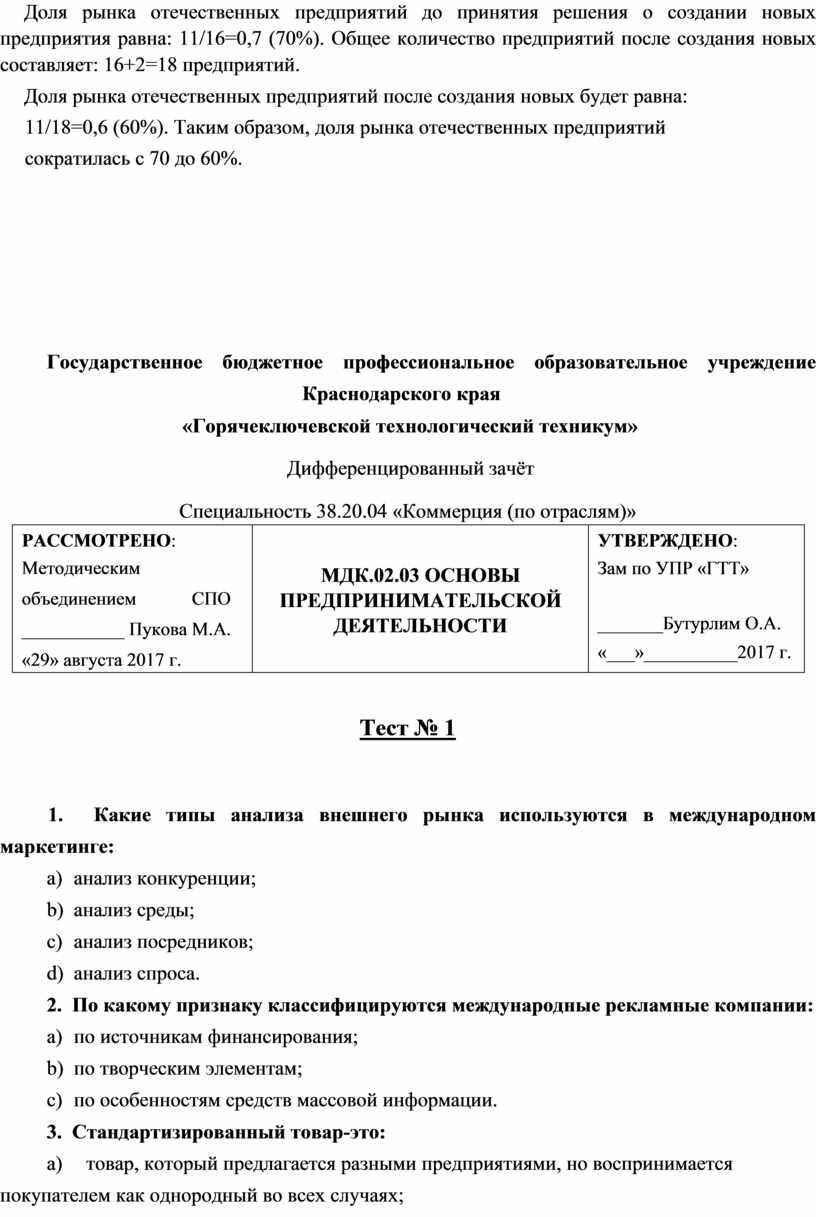 Доля рынка отечественных предприятий до принятия решения о создании новых предприятия равна: 11/16=0,7 (70%). Общее количество предприятий после создания новых составляет: 16+2=18 предприятий.

Доля рынка отечественных предприятий после создания новых будет равна: 11/18=0,6 (60%). Таким образом, доля рынка отечественных предприятий сократилась с 70 до 60%.

Государственное бюджетное профессиональное образовательное учреждение Краснодарского края
«Горячеключевской технологический техникум»

Дифференцированный зачёт

Специальность 38.20.04 «Коммерция (по отраслям)»

| РАССМОТРЕНО: Методическим объединением СПО ___________ Пукова М.А. «29» августа 2017 г. | МДК.02.03 ОСНОВЫ ПРЕДПРИНИМАТЕЛЬСКОЙ ДЕЯТЕЛЬНОСТИ | УТВЕРЖДЕНО: Зам по УПР «ГТТ» _______Бутурлим О.А. «___»__________2017 г. |
|---|---|---|

Тест № 1

1. Какие типы анализа внешнего рынка используются в международном маркетинге:
a) анализ конкуренции;
b) анализ среды;
c) анализ посредников;
d) анализ спроса.
2. По какому признаку классифицируются международные рекламные компании:
a) по источникам финансирования;
b) по творческим элементам;
c) по особенностям средств массовой информации.
3. Стандартизированный товар-это:
a) товар, который предлагается разными предприятиями, но воспринимается покупателем как однородный во всех случаях;